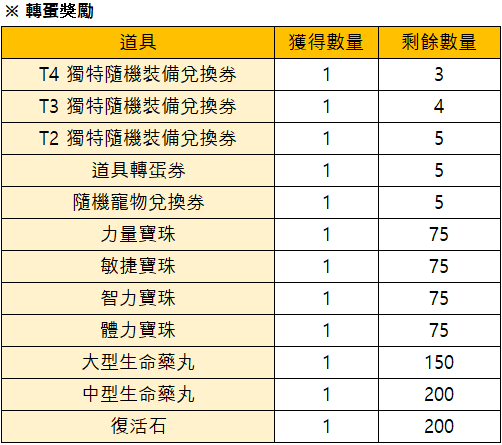 ※ 轉蛋獎勵

| 道具 | 獲得數量 | 剩餘數量 |
|---|---|---|
| T4 獨特隨機裝備兌換券 | 1 | 3 |
| T3 獨特隨機裝備兌換券 | 1 | 4 |
| T2 獨特隨機裝備兌換券 | 1 | 5 |
| 道具轉蛋券 | 1 | 5 |
| 隨機寵物兌換券 | 1 | 5 |
| 力量寶珠 | 1 | 75 |
| 敏捷寶珠 | 1 | 75 |
| 智力寶珠 | 1 | 75 |
| 體力寶珠 | 1 | 75 |
| 大型生命藥丸 | 1 | 150 |
| 中型生命藥丸 | 1 | 200 |
| 復活石 | 1 | 200 |